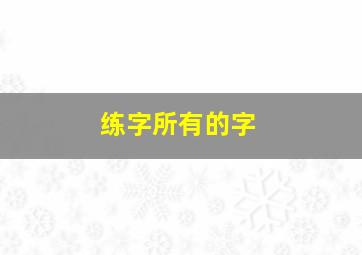 练字所有的字